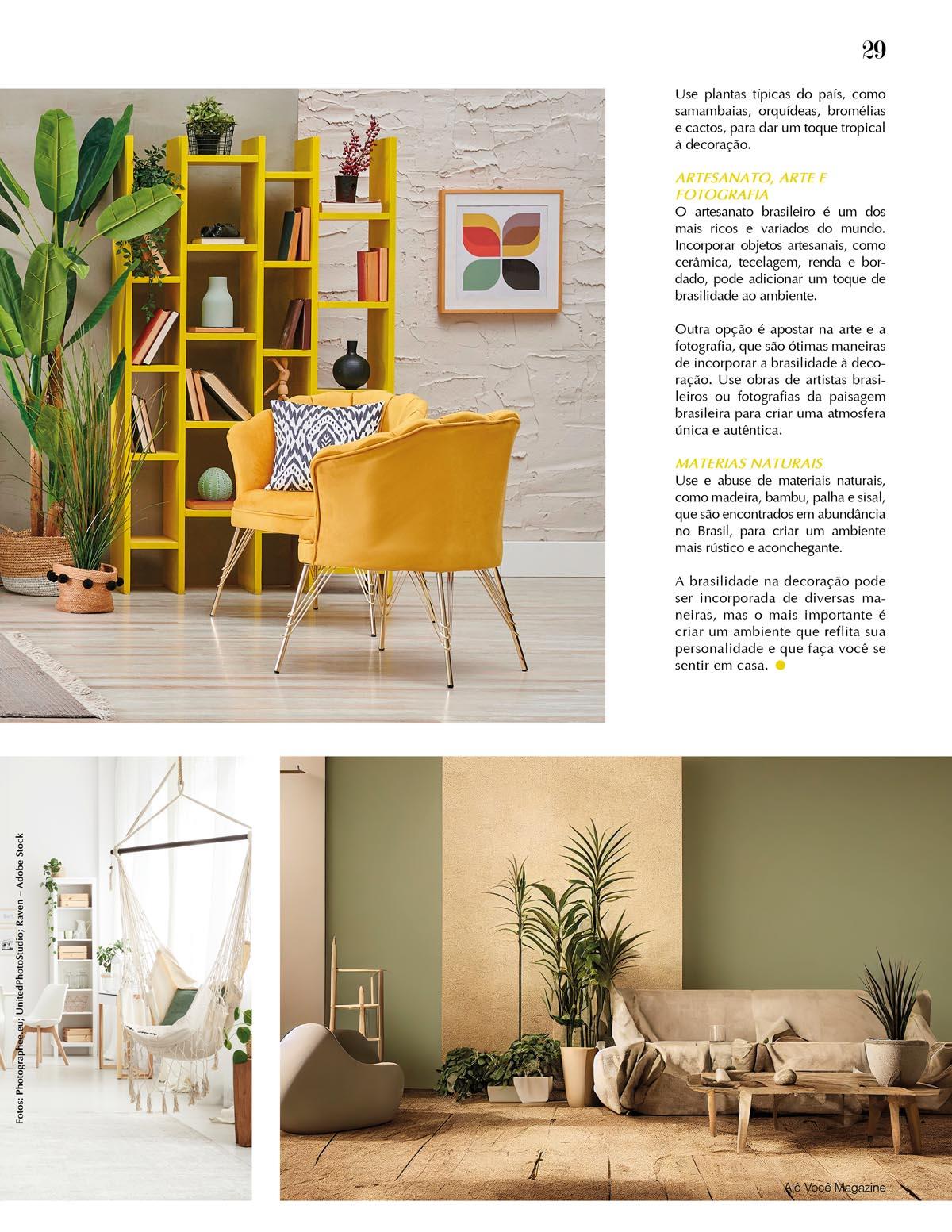 29

Use plantas típicas do país, como samambaias, orquídeas, bromélias e cactos, para dar um toque tropical à decoração.

ARTESANATO, ARTE E FOTOGRAFIA
O artesanato brasileiro é um dos mais ricos e variados do mundo. Incorporar objetos artesanais, como cerâmica, tecelagem, renda e bordado, pode adicionar um toque de brasilidade ao ambiente.

Outra opção é apostar na arte e a fotografia, que são ótimas maneiras de incorporar a brasilidade à decoração. Use obras de artistas brasileiros ou fotografias da paisagem brasileira para criar uma atmosfera única e autêntica.

MATERIAS NATURAIS
Use e abuse de materiais naturais, como madeira, bambu, palha e sisal, que são encontrados em abundância no Brasil, para criar um ambiente mais rústico e aconchegante.

A brasilidade na decoração pode ser incorporada de diversas maneiras, mas o mais importante é criar um ambiente que reflita sua personalidade e que faça você se sentir em casa.

Fotos: Photographee.eu; UnitedPhotoStudio; Raven – Adobe Stock

Alô Você Magazine